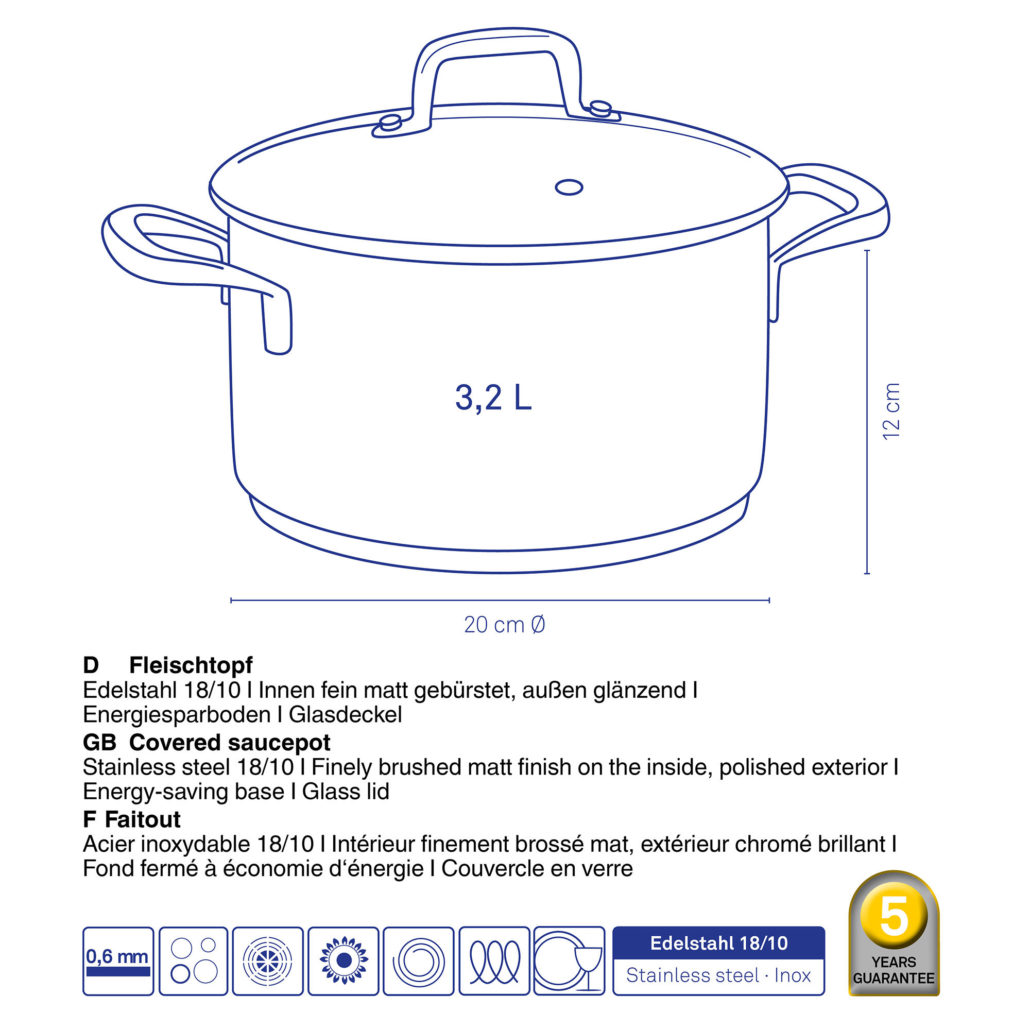 3,2 L

12 cm

20 cm Ø

D Fleischtopf
Edelstahl 18/10 I Innen fein matt gebürstet, außen glänzend I Energiesparboden I Glasdeckel

GB Covered saucepot
Stainless steel 18/10 I Finely brushed matt finish on the inside, polished exterior I Energy-saving base I Glass lid

F Faitout
Acier inoxydable 18/10 I Intérieur finement brossé mat, extérieur chromé brillant I Fond fermé à économie d'énergie I Couvercle en verre

0,6 mm

Edelstahl 18/10
Stainless steel · Inox

5
YEARS
GUARANTEE